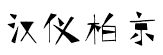 汉仪柏京